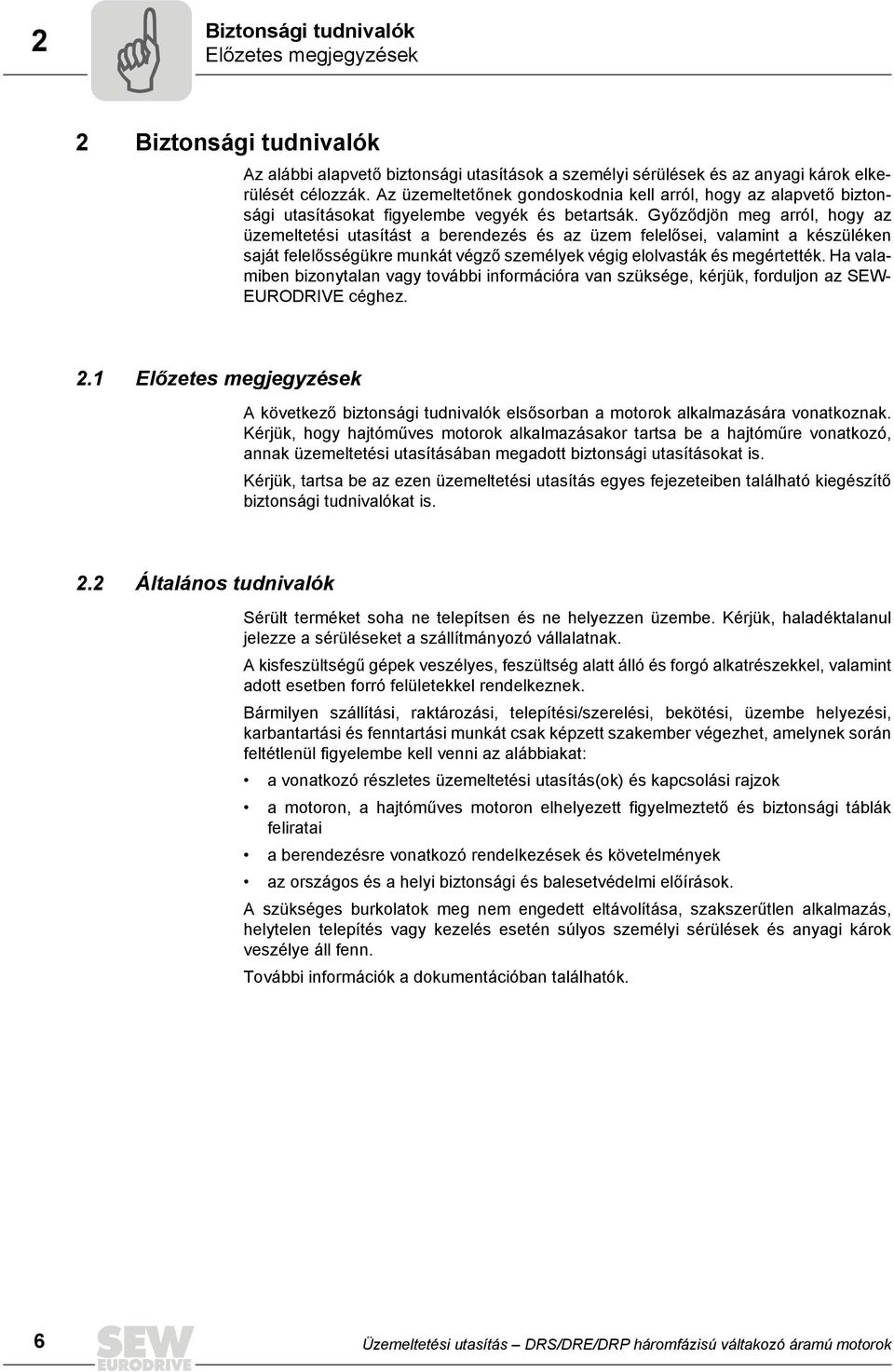 2

Biztonsági tudnivalók
Előzetes megjegyzések

2 Biztonsági tudnivalók

Az alábbi alapvető biztonsági utasítások a személyi sérülések és az anyagi károk elkerülését célozzák. Az üzemeltetőnek gondoskodnia kell arról, hogy az alapvető biztonsági utasításokat figyelembe vegyék és betartsák. Győződjön meg arról, hogy az üzemeltetési utasítást a berendezés és az üzem felelősei, valamint a készüléken saját felelősségükre munkát végző személyek végig elolvasták és megértették. Ha valamiben bizonytalan vagy további információra van szüksége, kérjük, forduljon az SEW-EURODRIVE céghez.

2.1 Előzetes megjegyzések

A következő biztonsági tudnivalók elsősorban a motorok alkalmazására vonatkoznak. Kérjük, hogy hajtóműves motorok alkalmazásakor tartsa be a hajtóműre vonatkozó, annak üzemeltetési utasításában megadott biztonsági utasításokat is.

Kérjük, tartsa be az ezen üzemeltetési utasítás egyes fejezeteiben található kiegészítő biztonsági tudnivalókat is.

2.2 Általános tudnivalók

Sérült terméket soha ne telepítsen és ne helyezzen üzembe. Kérjük, haladéktalanul jelezze a sérüléseket a szállítmányozó vállalatnak.

A kisfeszültségű gépek veszélyes, feszültség alatt álló és forgó alkatrészekkel, valamint adott esetben forró felületekkel rendelkeznek.

Bármilyen szállítási, raktározási, telepítési/szerelési, bekötési, üzembe helyezési, karbantartási és fenntartási munkát csak képzett szakember végezhet, amelynek során feltétlenül figyelembe kell venni az alábbiakat:

• a vonatkozó részletes üzemeltetési utasítás(ok) és kapcsolási rajzok
• a motoron, a hajtóműves motoron elhelyezett figyelmeztető és biztonsági táblák feliratai
• a berendezésre vonatkozó rendelkezések és követelmények
• az országos és a helyi biztonsági és balesetvédelmi előírások.

A szükséges burkolatok meg nem engedett eltávolítása, szakszerűtlen alkalmazás, helytelen telepítés vagy kezelés esetén súlyos személyi sérülések és anyagi károk veszélye áll fenn.

További információk a dokumentációban találhatók.

6 SEW EURODRIVE Üzemeltetési utasítás – DRS/DRE/DRP háromfázisú váltakozó áramú motorok